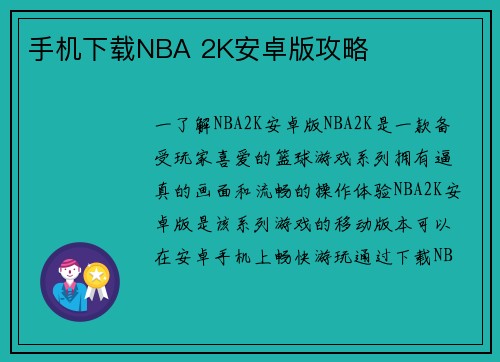 手机下载NBA 2K安卓版攻略

一了解NBA2K安卓版NBA2K是一款备受玩家喜爱的篮球游戏系列拥有逼真的画面和流畅的操作体验NBA2K安卓版是该系列游戏的移动版本可以在安卓手机上畅快游玩通过下载NB